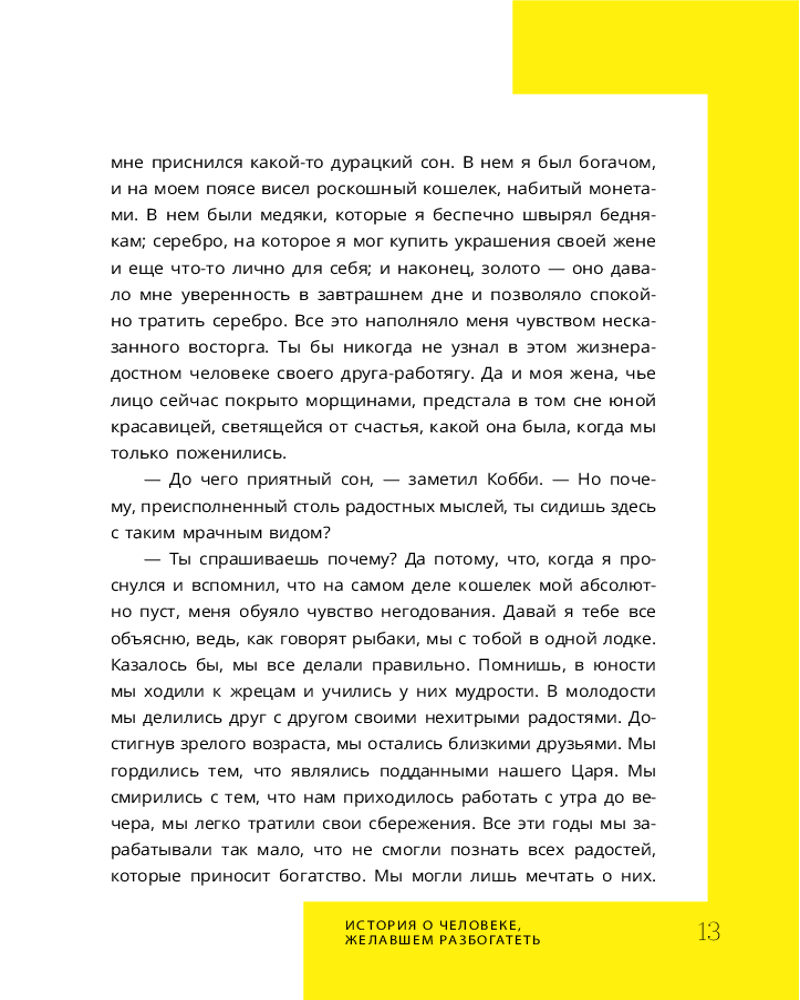 мне приснился какой-то дурацкий сон. В нем я был богачом, и на моем поясе висел роскошный кошелек, набитый монетами. В нем были медяки, которые я беспечно швырял беднякам; серебро, на которое я мог купить украшения своей жене и еще что-то лично для себя; и наконец, золото — оно давало мне уверенность в завтрашнем дне и позволяло спокойно тратить серебро. Все это наполняло меня чувством несказанного восторга. Ты бы никогда не узнал в этом жизнерадостном человеке своего друга-работягу. Да и моя жена, чье лицо сейчас покрыто морщинами, предстала в том сне юной красавицей, светящейся от счастья, какой она была, когда мы только поженились.

— До чего приятный сон, — заметил Кобби. — Но почему, преисполненный столь радостных мыслей, ты сидишь здесь с таким мрачным видом?

— Ты спрашиваешь почему? Да потому, что, когда я проснулся и вспомнил, что на самом деле кошелек мой абсолютно пуст, меня обуяло чувство негодования. Давай я тебе все объясню, ведь, как говорят рыбаки, мы с тобой в одной лодке. Казалось бы, мы все делали правильно. Помнишь, в юности мы ходили к жрецам и учились у них мудрости. В молодости мы делились друг с другом своими нехитрыми радостями. Достигнув зрелого возраста, мы остались близкими друзьями. Мы гордились тем, что являлись подданными нашего Царя. Мы смирились с тем, что нам приходилось работать с утра до вечера, мы легко тратили свои сбережения. Все эти годы мы зарабатывали так мало, что не смогли познать всех радостей, которые приносит богатство. Мы могли лишь мечтать о них.

ИСТОРИЯ О ЧЕЛОВЕКЕ, ЖЕЛАВШЕМ РАЗБОГАТЕТЬ

13